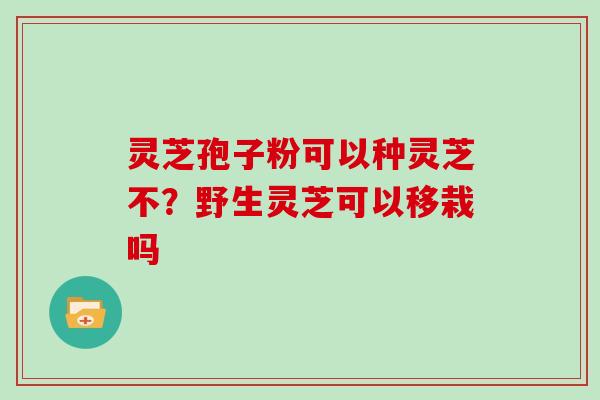 灵芝孢子粉可以种灵芝不？野生灵芝可以移栽吗